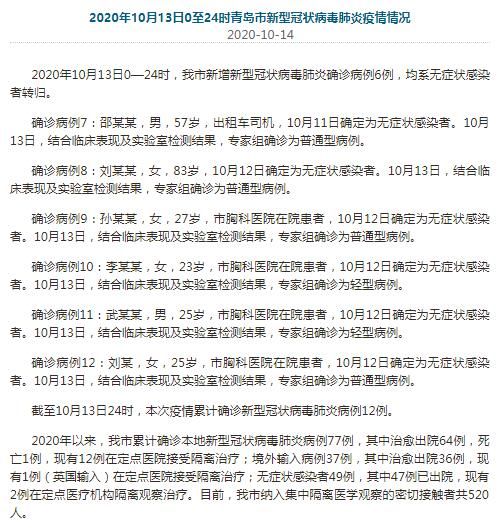 2020年10月13日0至24时青岛市新型冠状病毒肺炎疫情情况
2020-10-14

2020年10月13日0—24时，我市新增新型冠状病毒肺炎确诊病例6例，均系无症状感染者转归。

确诊病例7：邵某某，男，57岁，出租车司机，10月11日确定为无症状感染者。10月13日，结合临床表现及实验室检测结果，专家组确诊为普通型病例。

确诊病例8：刘某某，女，83岁，10月12日确定为无症状感染者。10月13日，结合临床表现及实验室检测结果，专家组确诊为普通型病例。

确诊病例9：孙某某，女，27岁，市胸科医院在院患者，10月12日确定为无症状感染者。10月13日，结合临床表现及实验室检测结果，专家组确诊为普通型病例。

确诊病例10：李某某，女，23岁，市胸科医院在院患者，10月12日确定为无症状感染者。10月13日，结合临床表现及实验室检测结果，专家组确诊为轻型病例。

确诊病例11：武某某，男，25岁，市胸科医院在院患者，10月12日确定为无症状感染者。10月13日，结合临床表现及实验室检测结果，专家组确诊为轻型病例。

确诊病例12：刘某，女，25岁，市胸科医院在院患者，10月12日确定为无症状感染者。10月13日，结合临床表现及实验室检测结果，专家组确诊为普通型病例。

截至10月13日24时，本次疫情累计确诊新型冠状病毒肺炎病例12例。

2020年以来，我市累计确诊本地新型冠状病毒肺炎病例77例，其中治愈出院64例，死亡1例，现有12例在定点医院接受隔离治疗；境外输入病例37例，其中治愈出院36例，现有1例（英国输入）在定点医院接受隔离治疗；无症状感染者49例，其中47例已出院，现有2例在定点医疗机构隔离观察治疗。目前，我市纳入集中隔离医学观察的密切接触者共520人。